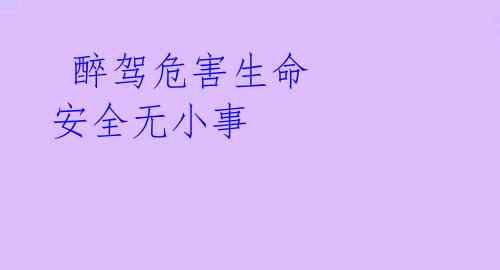 醉驾危害生命
安全无小事